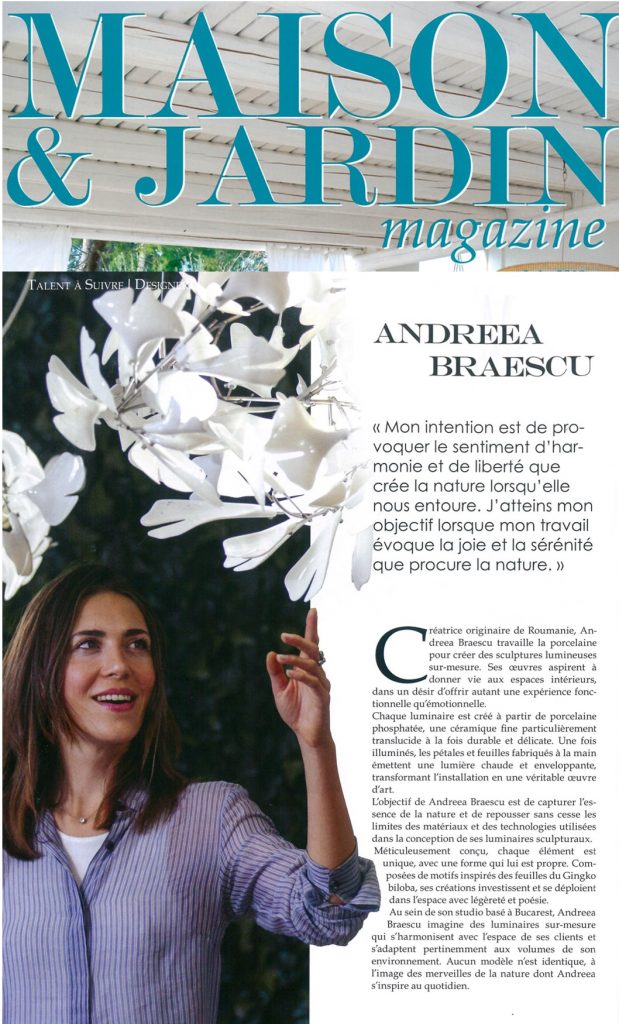 MAISON & JARDIN magazine

TALENT À SUIVRE | DESIGNER

ANDREEA BRAESCU

« Mon intention est de provoquer le sentiment d'harmonie et de liberté que crée la nature lorsqu'elle nous entoure. J'atteins mon objectif lorsque mon travail évoque la joie et la sérénité que procure la nature. »

Créatrice originaire de Roumanie, Andreea Braescu travaille la porcelaine pour créer des sculptures lumineuses sur-mesure. Ses œuvres aspirent à donner vie aux espaces intérieurs, dans un désir d'offrir autant une expérience fonctionnelle qu'émotionnelle.
Chaque luminaire est créé à partir de porcelaine phosphatée, une céramique fine particulièrement translucide à la fois durable et délicate. Une fois illuminés, les pétales et feuilles fabriqués à la main émettent une lumière chaude et enveloppante, transformant l'installation en une véritable œuvre d'art.
L'objectif de Andreea Braescu est de capturer l'essence de la nature et de repousser sans cesse les limites des matériaux et des technologies utilisées dans la conception de ses luminaires sculpturaux.
Méticuleusement conçu, chaque élément est unique, avec une forme qui lui est propre. Composées de motifs inspirés des feuilles du Gingko biloba, ses créations investissent et se déploient dans l'espace avec légèreté et poésie.
Au sein de son studio basé à Bucarest, Andreea Braescu imagine des luminaires sur-mesure qui s'harmonisent avec l'espace de ses clients et s'adaptent pertinemment aux volumes de son environnement. Aucun modèle n'est identique, à l'image des merveilles de la nature dont Andreea s'inspire au quotidien.